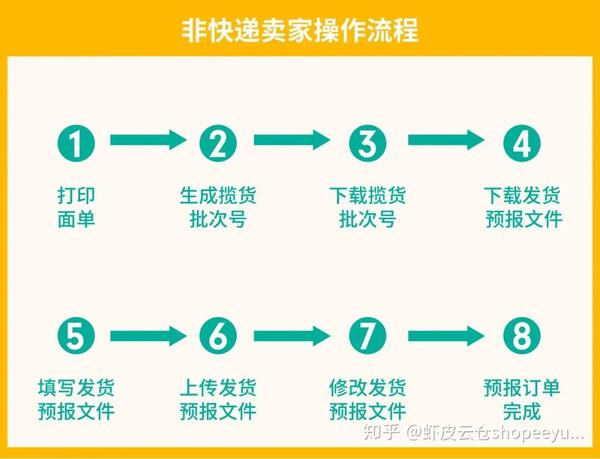 非快递卖家操作流程

1 打印面单

2 生成揽货批次号

3 下载揽货批次号

4 下载发货预报文件

5 填写发货预报文件

6 上传发货预报文件

7 修改发货预报文件

8 预报订单完成

知乎 @虾皮云仓shopeeyu...